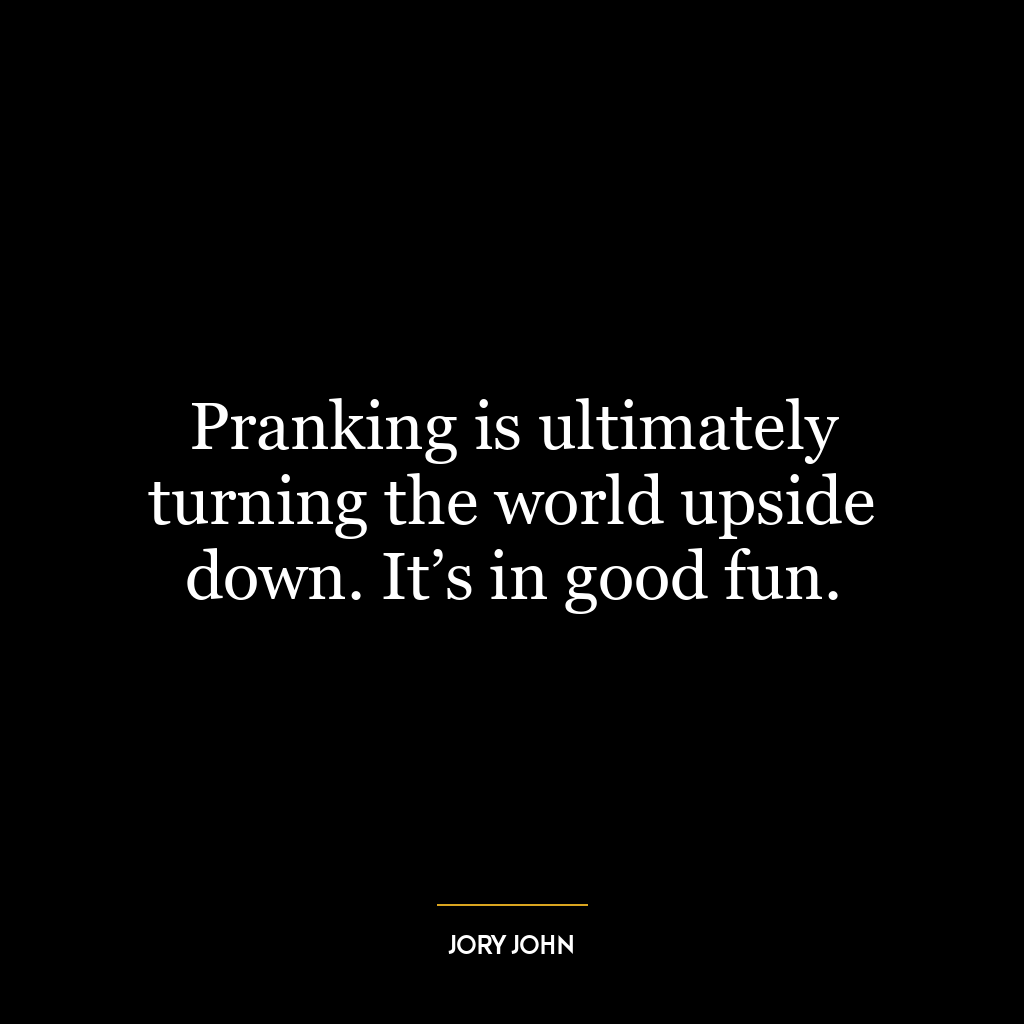 Pranking is ultimately turning the world upside down. It’s in good fun.

JORY JOHN